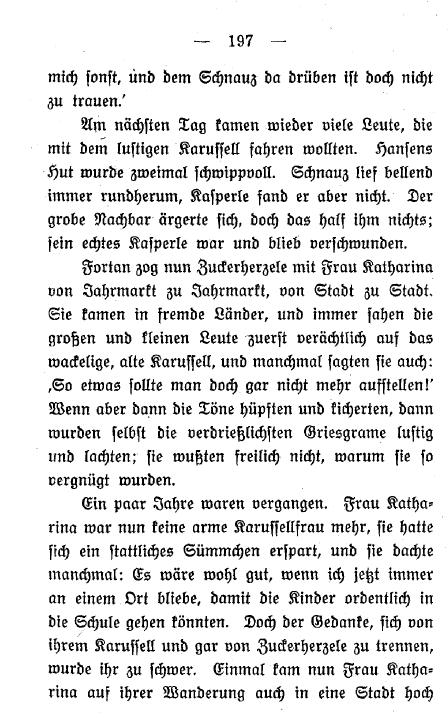 — 197 —

mich ſonſt, und dem Schnauz da drüben iſt doch nicht zu trauen.'

Am nächſten Tag kamen wieder viele Leute, die mit dem luſtigen Karuſſell fahren wollten. Hanſens Hut wurde zweimal ſchwippvoll. Schnauz lief bellend immer rundherum, Kaſperle fand er aber nicht. Der grobe Nachbar ärgerte ſich, doch das half ihm nichts; ſein echtes Kaſperle war und blieb verſchwunden.

Fortan zog nun Zuckerherzele mit Frau Katharina von Jahrmarkt zu Jahrmarkt, von Stadt zu Stadt. Sie kamen in fremde Länder, und immer ſahen die großen und kleinen Leute zuerſt verächtlich auf das wackelige, alte Karuſſell, und manchmal ſagten ſie auch: ‚So etwas ſollte man doch gar nicht mehr aufſtellen!' Wenn aber dann die Töne hüpften und kicherten, dann wurden ſelbſt die verdrießlichſten Griesgrame luſtig und lachten; ſie wußten freilich nicht, warum ſie ſo vergnügt wurden.

Ein paar Jahre waren vergangen. Frau Katharina war nun keine arme Karuſſellfrau mehr, ſie hatte ſich ein ſtattliches Sümmchen erſpart, und ſie dachte manchmal: Es wäre wohl gut, wenn ich jetzt immer an einem Ort bliebe, damit die Kinder ordentlich in die Schule gehen könnten. Doch der Gedanke, ſich von ihrem Karuſſell und gar von Zuckerherzele zu trennen, wurde ihr zu ſchwer. Einmal kam nun Frau Katharina auf ihrer Wanderung auch in eine Stadt hoch